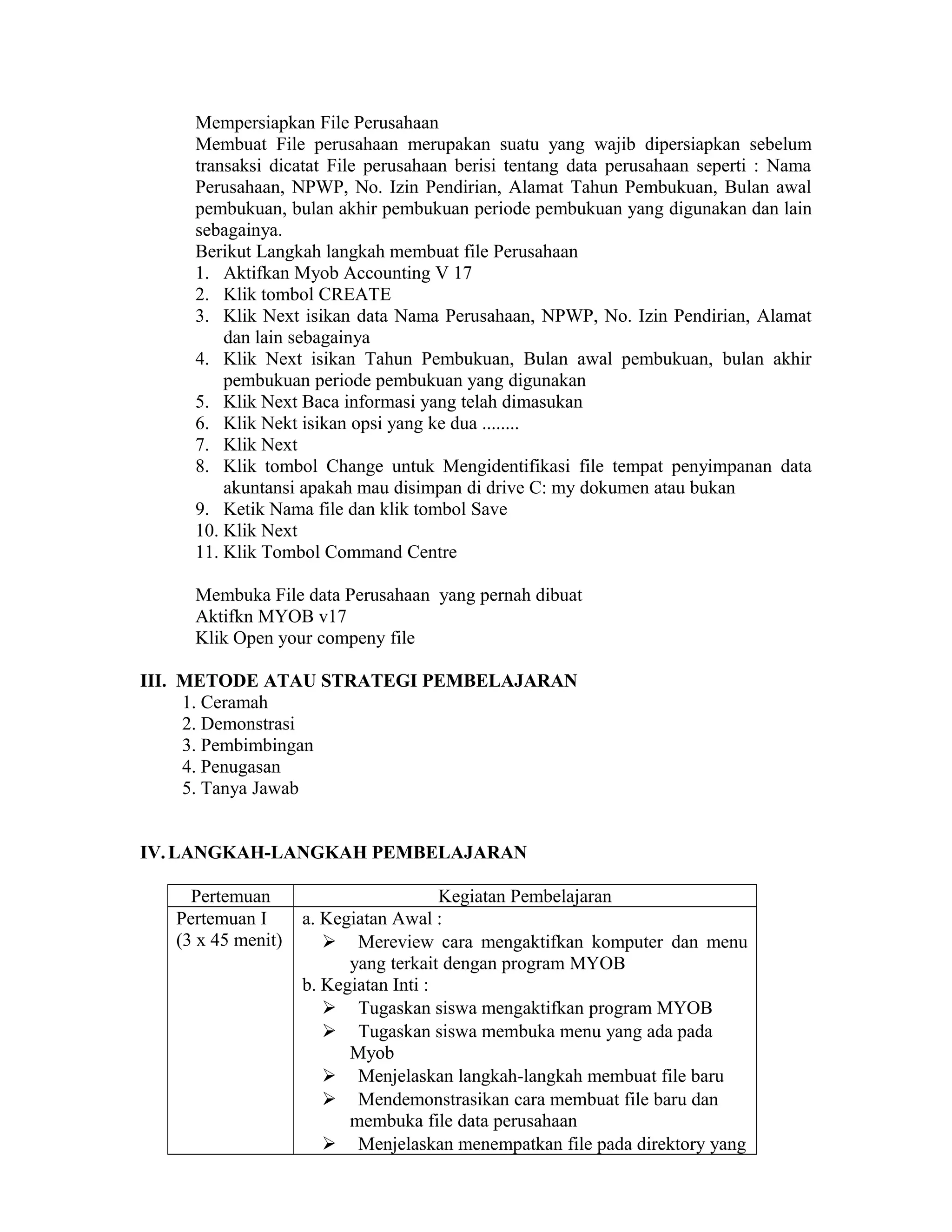 Mempersiapkan File Perusahaan
Membuat File perusahaan merupakan suatu yang wajib dipersiapkan sebelum transaksi dicatat File perusahaan berisi tentang data perusahaan seperti : Nama Perusahaan, NPWP, No. Izin Pendirian, Alamat Tahun Pembukuan, Bulan awal pembukuan, bulan akhir pembukuan periode pembukuan yang digunakan dan lain sebagainya.
Berikut Langkah langkah membuat file Perusahaan
1. Aktifkan Myob Accounting V 17
2. Klik tombol CREATE
3. Klik Next isikan data Nama Perusahaan, NPWP, No. Izin Pendirian, Alamat dan lain sebagainya
4. Klik Next isikan Tahun Pembukuan, Bulan awal pembukuan, bulan akhir pembukuan periode pembukuan yang digunakan
5. Klik Next Baca informasi yang telah dimasukan
6. Klik Nekt isikan opsi yang ke dua ........
7. Klik Next
8. Klik tombol Change untuk Mengidentifikasi file tempat penyimpanan data akuntansi apakah mau disimpan di drive C: my dokumen atau bukan
9. Ketik Nama file dan klik tombol Save
10. Klik Next
11. Klik Tombol Command Centre

Membuka File data Perusahaan yang pernah dibuat
Aktifkn MYOB v17
Klik Open your compeny file

III. METODE ATAU STRATEGI PEMBELAJARAN
1. Ceramah
2. Demonstrasi
3. Pembimbingan
4. Penugasan
5. Tanya Jawab

IV. LANGKAH-LANGKAH PEMBELAJARAN

| Pertemuan | Kegiatan Pembelajaran |
|---|---|
| Pertemuan I (3 x 45 menit) | a. Kegiatan Awal : ➢ Mereview cara mengaktifkan komputer dan menu yang terkait dengan program MYOB b. Kegiatan Inti : ➢ Tugaskan siswa mengaktifkan program MYOB ➢ Tugaskan siswa membuka menu yang ada pada Myob ➢ Menjelaskan langkah-langkah membuat file baru ➢ Mendemonstrasikan cara membuat file baru dan membuka file data perusahaan ➢ Menjelaskan menempatkan file pada direktory yang |